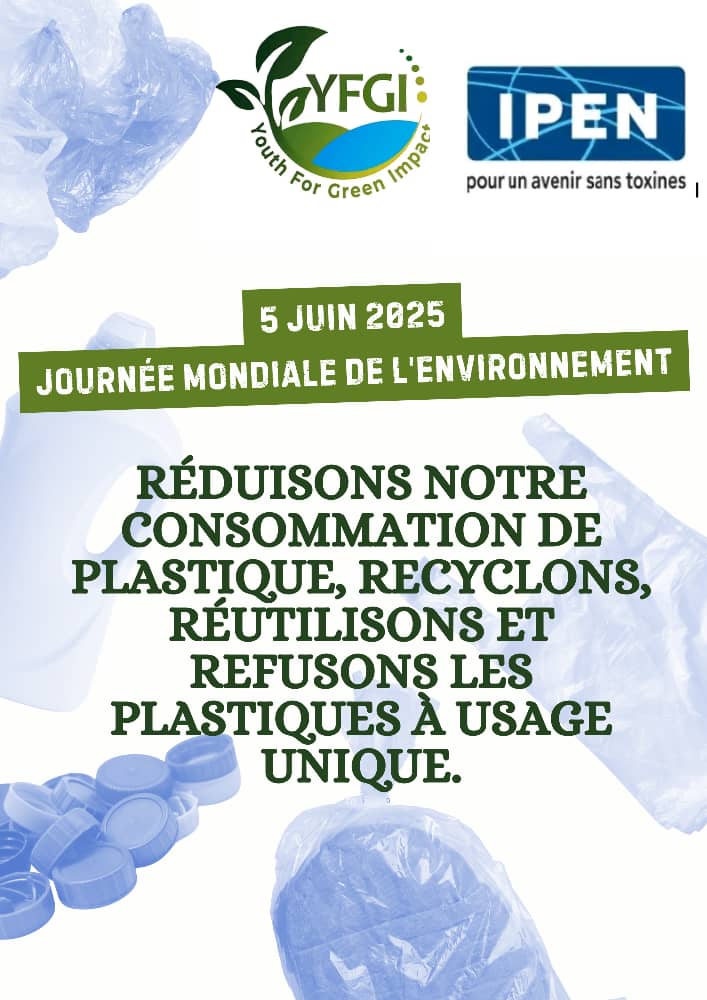 YFGI
Youth For Green Impact

IPEN
pour un avenir sans toxines

5 JUIN 2025
JOURNÉE MONDIALE DE L'ENVIRONNEMENT

RÉDUISONS NOTRE CONSOMMATION DE PLASTIQUE, RECYCLONS, RÉUTILISONS ET REFUSONS LES PLASTIQUES À USAGE UNIQUE.